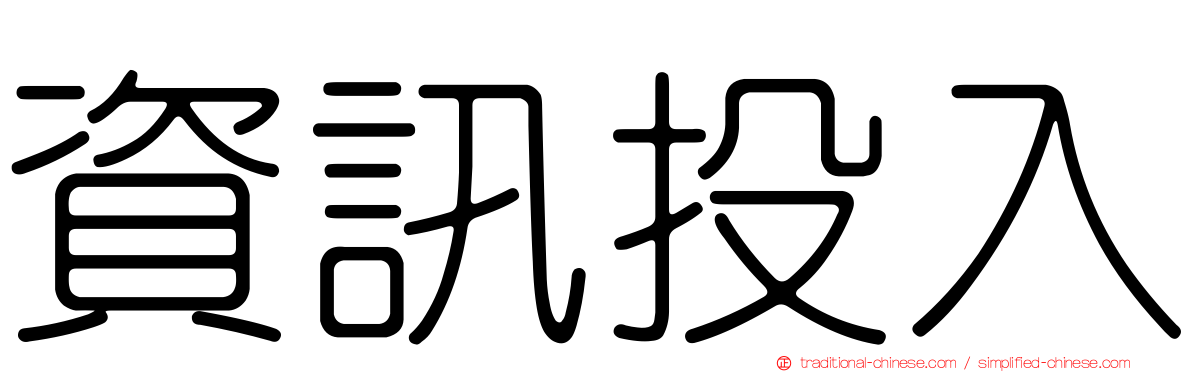 資訊投入

traditional-chinese.com / simplified-chinese.com